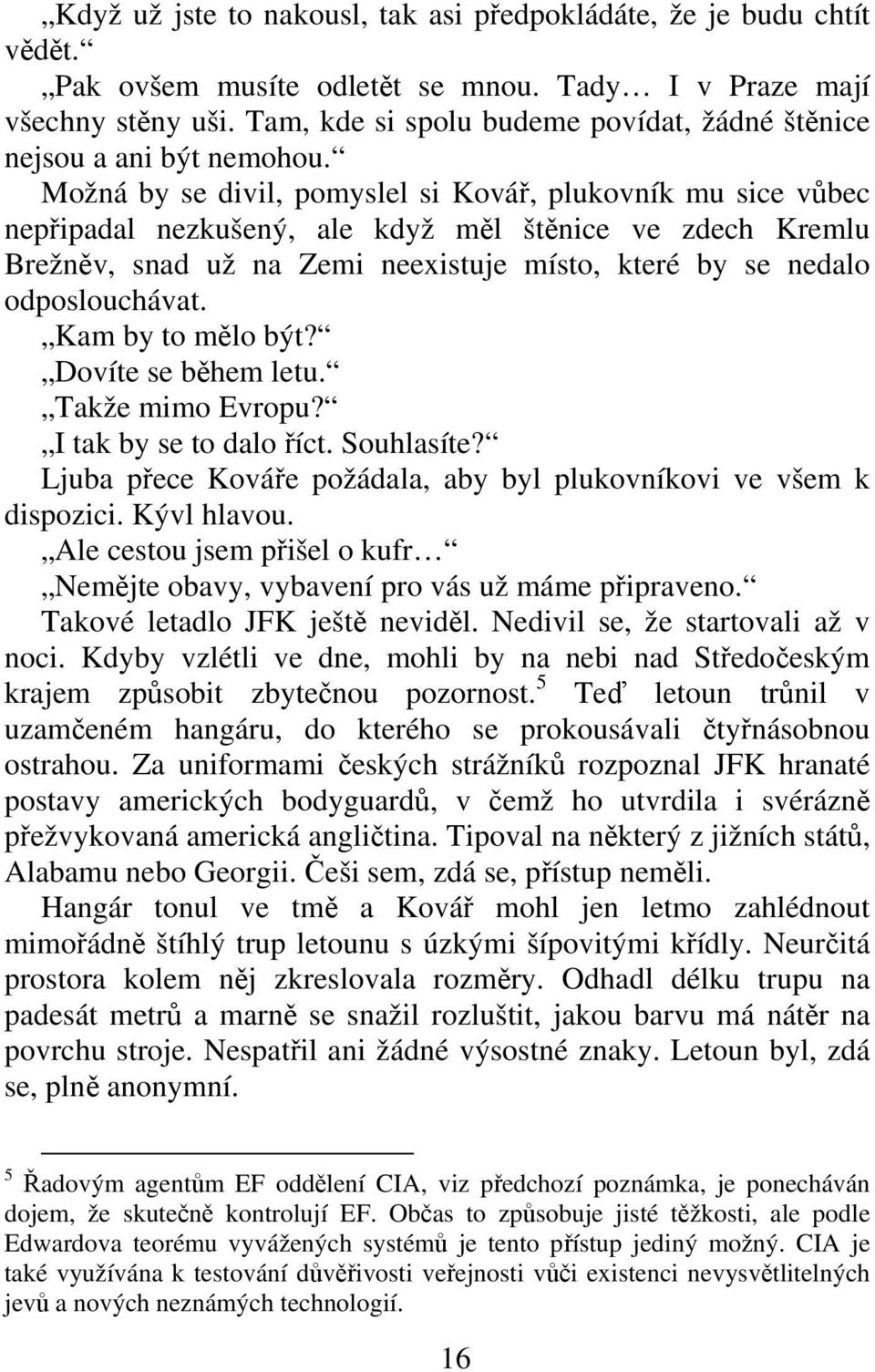 „Když už jste to nakousl, tak asi předpokládáte, že je budu chtít vědět.“

„Pak ovšem musíte odletět se mnou. Tady… I v Praze mají všechny stěny uši. Tam, kde si spolu budeme povídat, žádné štěnice nejsou a ani být nemohou.“

Možná by se divil, pomyslel si Kovář, plukovník mu sice vůbec nepřipadal nezkušený, ale když měl štěnice ve zdech Kremlu Brežněv, snad už na Zemi neexistuje místo, které by se nedalo odposlouchávat.

„Kam by to mělo být?“

„Dovíte se během letu.“

„Takže mimo Evropu?“

„I tak by se to dalo říct. Souhlasíte?“

Ljuba přece Kováře požádala, aby byl plukovníkovi ve všem k dispozici. Kývl hlavou.

„Ale cestou jsem přišel o kufr…“

„Nemějte obavy, vybavení pro vás už máme připraveno.“

Takové letadlo JFK ještě neviděl. Nedivil se, že startovali až v noci. Kdyby vzlétli ve dne, mohli by na nebi nad Středočeským krajem způsobit zbytečnou pozornost.$^5$ Teď letoun trůnil v uzamčeném hangáru, do kterého se prokousávali čtyřnásobnou ostrahou. Za uniformami českých strážníků rozpoznal JFK hranaté postavy amerických bodyguardů, v čemž ho utvrdila i svérázně přežvykovaná americká angličtina. Tipoval na některý z jižních států, Alabamu nebo Georgii. Češi sem, zdá se, přístup neměli.

Hangár tonul ve tmě a Kovář mohl jen letmo zahlédnout mimořádně štíhlý trup letounu s úzkými šípovitými křídly. Neurčitá prostora kolem něj zkreslovala rozměry. Odhadl délku trupu na padesát metrů a marně se snažil rozluštit, jakou barvu má nátěr na povrchu stroje. Nespatřil ani žádné výsostné znaky. Letoun byl, zdá se, plně anonymní.

$^5$ Řadovým agentům EF oddělení CIA, viz předchozí poznámka, je ponecháván dojem, že skutečně kontrolují EF. Občas to způsobuje jisté těžkosti, ale podle Edwardova teorému vyvážených systémů je tento přístup jediný možný. CIA je také využívána k testování důvěřivosti veřejnosti vůči existenci nevysvětlitelných jevů a nových neznámých technologií.

16